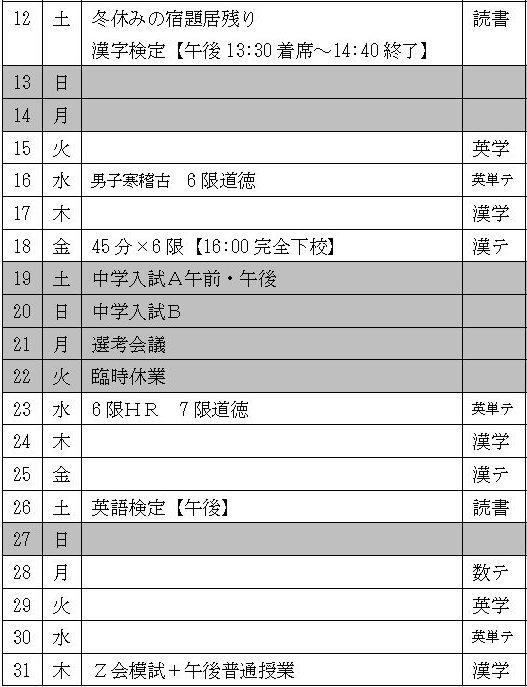 | 12 | 土 | 冬休みの宿題居残り 漢字検定【午後 13:30 着席～14:40 終了】 | 読書 |
|---|---|---|---|
| 13 | 日 | | |
| 14 | 月 | | |
| 15 | 火 | | 英学 |
| 16 | 水 | 男子寒稽古　6限道徳 | 英単テ |
| 17 | 木 | | 漢学 |
| 18 | 金 | 45分×6限【16:00 完全下校】 | 漢テ |
| 19 | 土 | 中学入試A午前・午後 | |
| 20 | 日 | 中学入試B | |
| 21 | 月 | 選考会議 | |
| 22 | 火 | 臨時休業 | |
| 23 | 水 | 6限HR　7限道徳 | 英単テ |
| 24 | 木 | | 漢学 |
| 25 | 金 | | 漢テ |
| 26 | 土 | 英語検定【午後】 | 読書 |
| 27 | 日 | | |
| 28 | 月 | | 数テ |
| 29 | 火 | | 英学 |
| 30 | 水 | | 英単テ |
| 31 | 木 | Z会模試＋午後普通授業 | 漢学 |